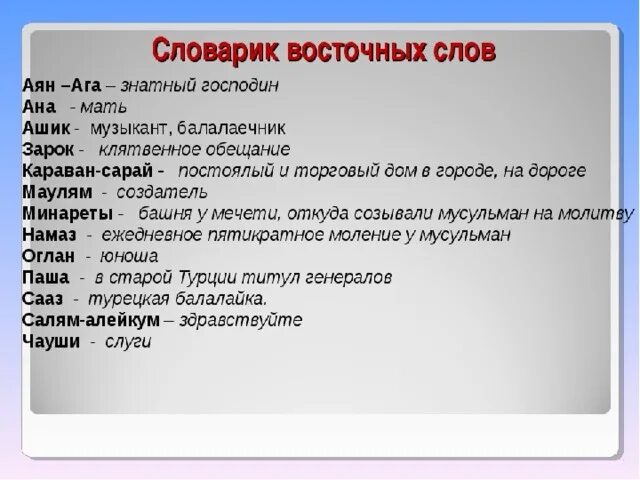 Словарик восточных слов

Аян –Ага – знатный господин
Ана - мать
Ашик - музыкант, балалаечник
Зарок - клятвенное обещание
Караван-сарай - постоялый и торговый дом в городе, на дороге
Маулям - создатель
Минареты - башня у мечети, откуда созывали мусульман на молитву
Намаз - ежедневное пятикратное моление у мусульман
Оглан - юноша
Паша - в старой Турции титул генералов
Сааз - турецкая балалайка.
Салям-алейкум – здравствуйте
Чауши - слуги